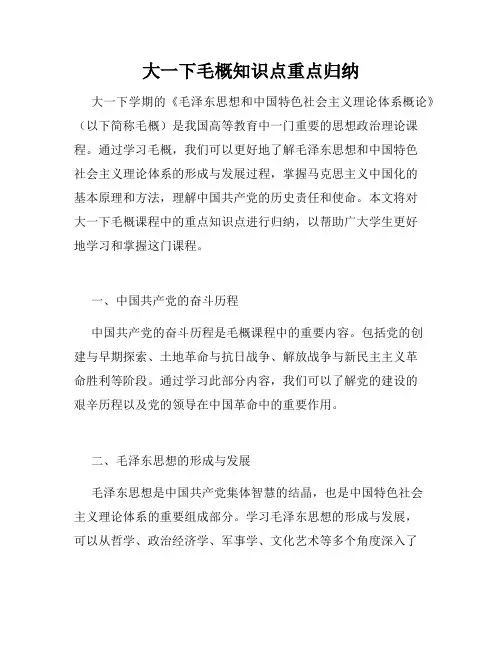 大一下毛概知识点重点归纳

大一下学期的《毛泽东思想和中国特色社会主义理论体系概论》（以下简称毛概）是我国高等教育中一门重要的思想政治理论课程。通过学习毛概，我们可以更好地了解毛泽东思想和中国特色社会主义理论体系的形成与发展过程，掌握马克思主义中国化的基本原理和方法，理解中国共产党的历史责任和使命。本文将对大一下毛概课程中的重点知识点进行归纳，以帮助广大学生更好地学习和掌握这门课程。

一、中国共产党的奋斗历程

中国共产党的奋斗历程是毛概课程中的重要内容。包括党的创建与早期探索、土地革命与抗日战争、解放战争与新民主主义革命胜利等阶段。通过学习此部分内容，我们可以了解党的建设的艰辛历程以及党的领导在中国革命中的重要作用。

二、毛泽东思想的形成与发展

毛泽东思想是中国共产党集体智慧的结晶，也是中国特色社会主义理论体系的重要组成部分。学习毛泽东思想的形成与发展，可以从哲学、政治经济学、军事学、文化艺术等多个角度深入了